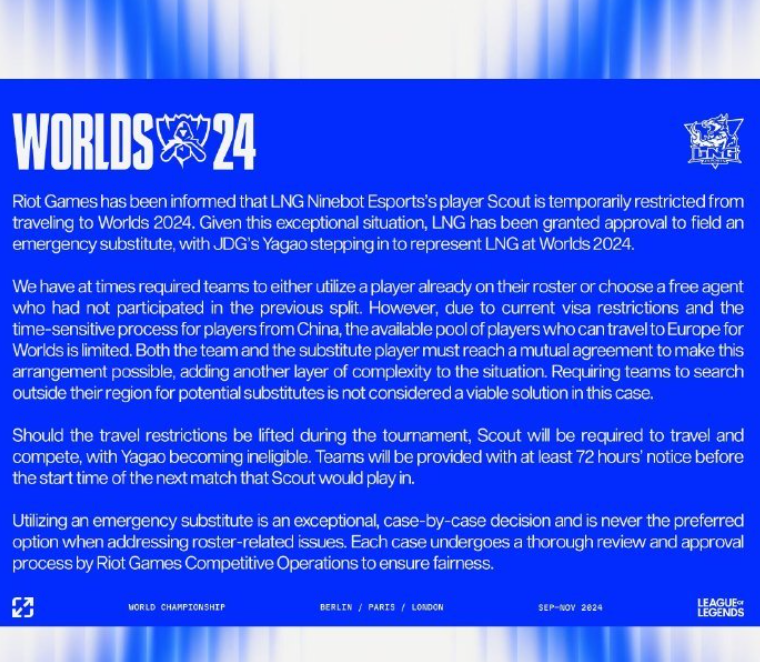 WORLDS 24

LNG

Riot Games has been informed that LNG Ninebot Esports's player Scout is temporarily restricted from traveling to Worlds 2024. Given this exceptional situation, LNG has been granted approval to field an emergency substitute, with JDG's Yagao stepping in to represent LNG at Worlds 2024.

We have at times required teams to either utilize a player already on their roster or choose a free agent who had not participated in the previous split. However, due to current visa restrictions and the time-sensitive process for players from China, the available pool of players who can travel to Europe for Worlds is limited. Both the team and the substitute player must reach a mutual agreement to make this arrangement possible, adding another layer of complexity to the situation. Requiring teams to search outside their region for potential substitutes is not considered a viable solution in this case.

Should the travel restrictions be lifted during the tournament, Scout will be required to travel and compete, with Yagao becoming ineligible. Teams will be provided with at least 72 hours' notice before the start time of the next match that Scout would play in.

Utilizing an emergency substitute is an exceptional, case-by-case decision and is never the preferred option when addressing roster-related issues. Each case undergoes a thorough review and approval process by Riot Games Competitive Operations to ensure fairness.

WORLD CHAMPIONSHIP BERLIN / PARIS / LONDON SEP-NOV 2024 LEAGUE OF LEGENDS